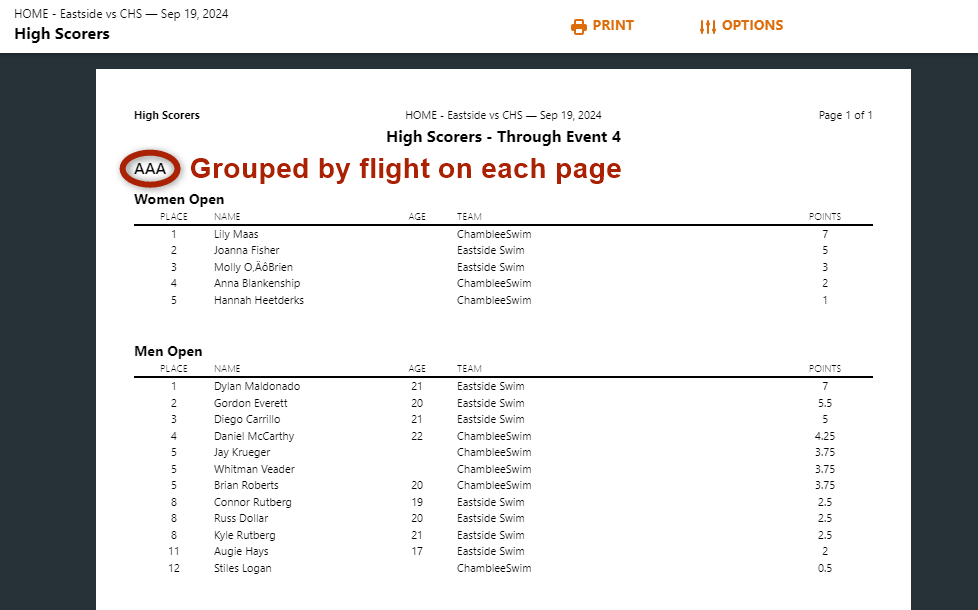 HOME - Eastside vs CHS — Sep 19, 2024
High Scorers

PRINT

OPTIONS

High Scorers

HOME - Eastside vs CHS — Sep 19, 2024

Page 1 of 1

High Scorers - Through Event 4

AAA

Grouped by flight on each page

Women Open

| PLACE | NAME | AGE | TEAM | POINTS |
|---|---|---|---|---|
| 1 | Lily Maas | | ChambleeSwim | 7 |
| 2 | Joanna Fisher | | Eastside Swim | 5 |
| 3 | Molly O‚ÄôBrien | | Eastside Swim | 3 |
| 4 | Anna Blankenship | | ChambleeSwim | 2 |
| 5 | Hannah Heetderks | | ChambleeSwim | 1 |

Men Open

| PLACE | NAME | AGE | TEAM | POINTS |
|---|---|---|---|---|
| 1 | Dylan Maldonado | 21 | Eastside Swim | 7 |
| 2 | Gordon Everett | 20 | Eastside Swim | 5.5 |
| 3 | Diego Carrillo | 21 | Eastside Swim | 5 |
| 4 | Daniel McCarthy | 22 | ChambleeSwim | 4.25 |
| 5 | Jay Krueger | | ChambleeSwim | 3.75 |
| 5 | Whitman Veader | | ChambleeSwim | 3.75 |
| 5 | Brian Roberts | 20 | ChambleeSwim | 3.75 |
| 8 | Connor Rutberg | 19 | Eastside Swim | 2.5 |
| 8 | Russ Dollar | 20 | Eastside Swim | 2.5 |
| 8 | Kyle Rutberg | 21 | Eastside Swim | 2.5 |
| 11 | Augie Hays | 17 | Eastside Swim | 2 |
| 12 | Stiles Logan | | ChambleeSwim | 0.5 |